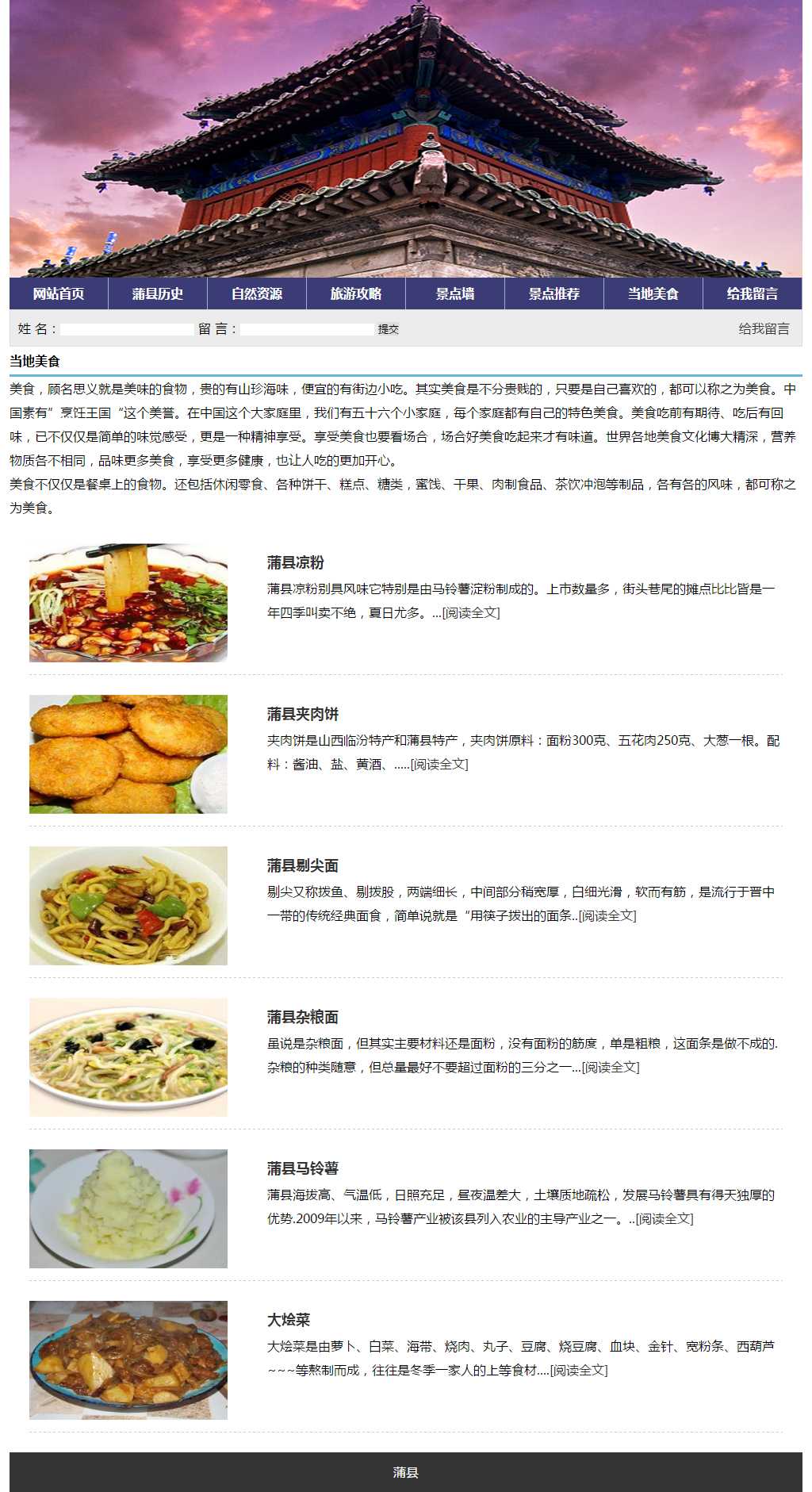 网站首页 蒲县历史 自然资源 旅游攻略 景点墙 景点推荐 当地美食 给我留言

姓 名： 留 言： 提交 给我留言

当地美食

美食，顾名思义就是美味的食物，贵的有山珍海味，便宜的有街边小吃。其实美食是不分贵贱的，只要是自己喜欢的，都可以称之为美食。中国素有”烹饪王国“这个美誉。在中国这个大家庭里，我们有五十六个小家庭，每个家庭都有自己的特色美食。美食吃前有期待、吃后有回味，已不仅仅是简单的味觉感受，更是一种精神享受。享受美食也要看场合，场合好美食吃起来才有味道。世界各地美食文化博大精深，营养物质各不相同，品味更多美食，享受更多健康，也让人吃的更加开心。
美食不仅仅是餐桌上的食物。还包括休闲零食、各种饼干、糕点、糖类，蜜饯、干果、肉制食品、茶饮冲泡等制品，各有各的风味，都可称之为美食。

蒲县凉粉

蒲县凉粉别具风味它特别是由马铃薯淀粉制成的。上市数量多，街头巷尾的摊点比比皆是一年四季叫卖不绝，夏日尤多。...[阅读全文]

蒲县夹肉饼

夹肉饼是山西临汾特产和蒲县特产，夹肉饼原料：面粉300克、五花肉250克、大葱一根。配料：酱油、盐、黄酒、.....[阅读全文]

蒲县剔尖面

剔尖又称拨鱼、剔拨股，两端细长，中间部分稍宽厚，白细光滑，软而有筋，是流行于晋中一带的传统经典面食，简单说就是“用筷子拨出的面条..[阅读全文]

蒲县杂粮面

虽说是杂粮面，但其实主要材料还是面粉，没有面粉的筋度，单是粗粮，这面条是做不成的.杂粮的种类随意，但总量最好不要超过面粉的三分之一...[阅读全文]

蒲县马铃薯

蒲县海拔高、气温低，日照充足，昼夜温差大，土壤质地疏松，发展马铃薯具有得天独厚的优势.2009年以来，马铃薯产业被该县列入农业的主导产业之一。..[阅读全文]

大烩菜

大烩菜是由萝卜、白菜、海带、烧肉、丸子、豆腐、烧豆腐、血块、金针、宽粉条、西葫芦~~~等熬制而成，往往是冬季一家人的上等食材....[阅读全文]

蒲县